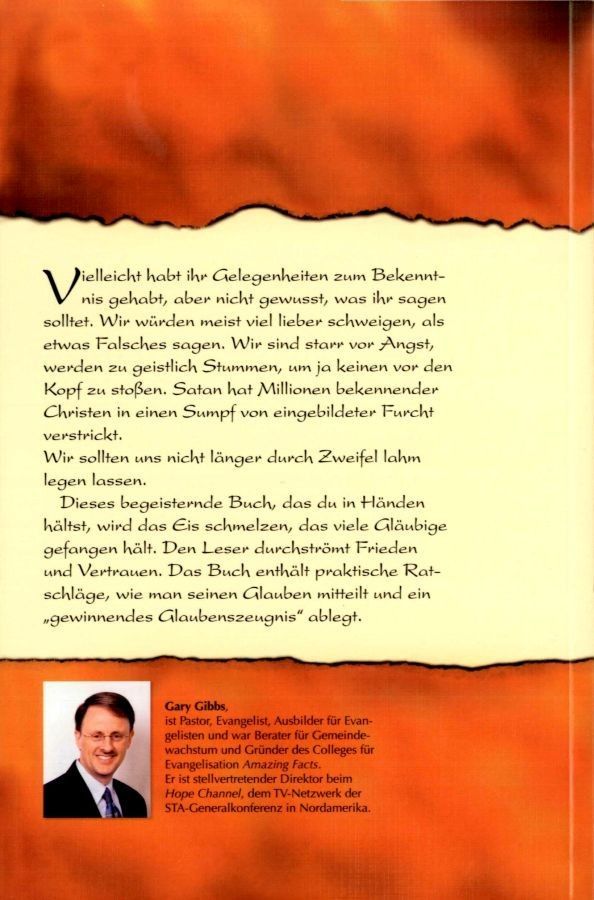 Vielleicht habt ihr Gelegenheiten zum Bekenntnis gehabt, aber nicht gewusst, was ihr sagen solltet. Wir würden meist viel lieber schweigen, als etwas Falsches sagen. Wir sind starr vor Angst, werden zu geistlich Stummen, um ja keinen vor den Kopf zu stoßen. Satan hat Millionen bekennender Christen in einen Sumpf von eingebildeter Furcht verstrickt.
Wir sollten uns nicht länger durch Zweifel lahm legen lassen.

Dieses begeisternde Buch, das du in Händen hältst, wird das Eis schmelzen, das viele Gläubige gefangen hält. Den Leser durchströmt Frieden und Vertrauen. Das Buch enthält praktische Ratschläge, wie man seinen Glauben mitteilt und ein „gewinnendes Glaubenszeugnis“ ablegt.

Gary Gibbs,
ist Pastor, Evangelist, Ausbilder für Evangelisten und war Berater für Gemeindewachstum und Gründer des Colleges für Evangelisation Amazing Facts.
Er ist stellvertretender Direktor beim Hope Channel, dem TV-Netzwerk der STA-Generalkonferenz in Nordamerika.